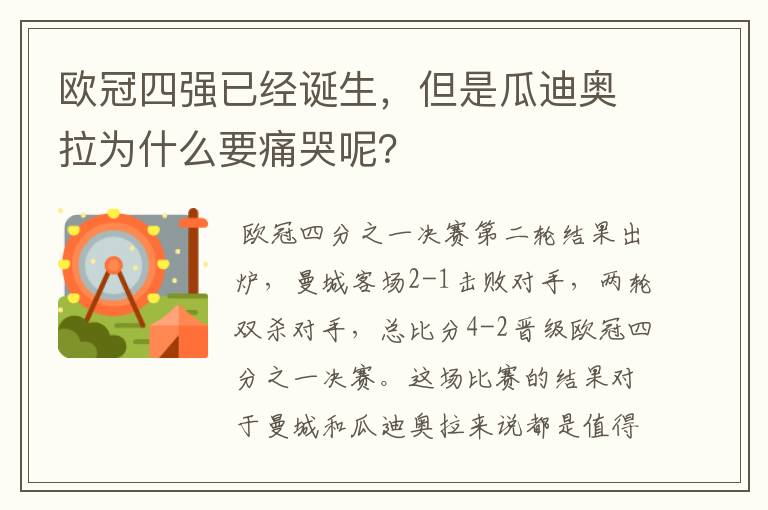 欧冠四强已经诞生，但是瓜迪奥拉为什么要痛哭呢？

欧冠四分之一决赛第二轮结果出炉，曼城客场2-1击败对手，两轮双杀对手，总比分4-2晋级欧冠四分之一决赛。这场比赛的结果对于曼城和瓜迪奥拉来说都是值得